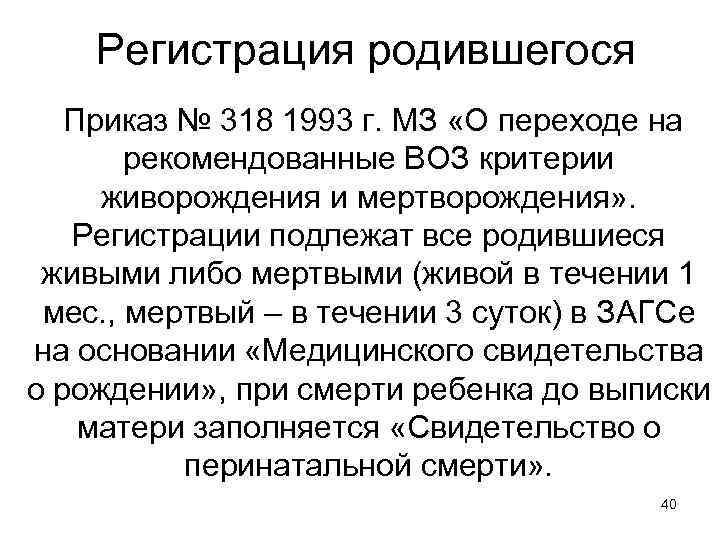 Регистрация родившегося

Приказ № 318 1993 г. МЗ «О переходе на рекомендованные ВОЗ критерии живорождения и мертворождения». Регистрации подлежат все родившиеся живыми либо мертвыми (живой в течении 1 мес., мертвый – в течении 3 суток) в ЗАГСе на основании «Медицинского свидетельства о рождении», при смерти ребенка до выписки матери заполняется «Свидетельство о перинатальной смерти».

40